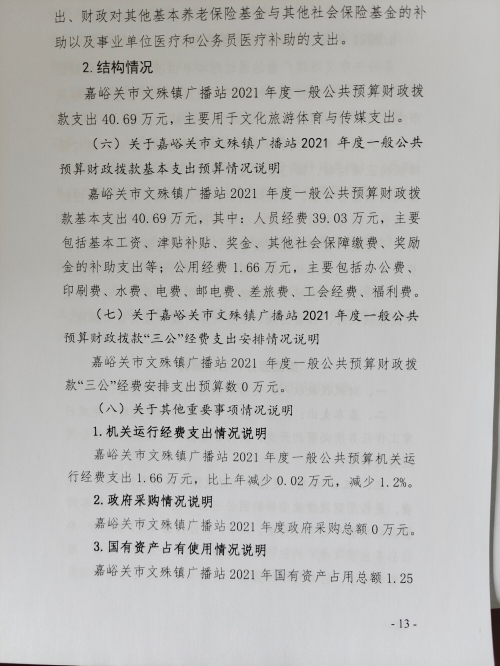 出、财政对其他基本养老保险基金与其他社会保险基金的补助以及事业单位医疗和公务员医疗补助的支出。

2. 结构情况

嘉峪关市文殊镇广播站 2021 年度一般公共预算财政拨款支出 40.69 万元，主要用于文化旅游体育与传媒支出。

（六）关于嘉峪关市文殊镇广播站 2021 年度一般公共预算财政拨款基本支出预算情况说明

嘉峪关市文殊镇广播站 2021 年度一般公共预算财政拨款基本支出 40.69 万元，其中：人员经费 39.03 万元，主要包括基本工资、津贴补贴、奖金、其他社会保障缴费、奖励金的补助支出等；公用经费 1.66 万元，主要包括办公费、印刷费、水费、电费、邮电费、差旅费、工会经费、福利费。

（七）关于嘉峪关市文殊镇广播站 2021 年度一般公共预算财政拨款“三公”经费支出安排情况说明

嘉峪关市文殊镇广播站 2021 年度一般公共预算财政拨款“三公”经费安排支出预算数 0 万元。

（八）关于其他重要事项情况说明

1. 机关运行经费支出情况说明

嘉峪关市文殊镇广播站 2021 年度一般公共预算机关运行经费支出 1.66 万元，比上年减少 0.02 万元，减少 1.2%。

2. 政府采购情况说明

嘉峪关市文殊镇广播站 2021 年度政府采购总额 0 万元。

3. 国有资产占有使用情况说明

嘉峪关市文殊镇广播站 2021 年国有资产占用总额 1.25

- 13 -